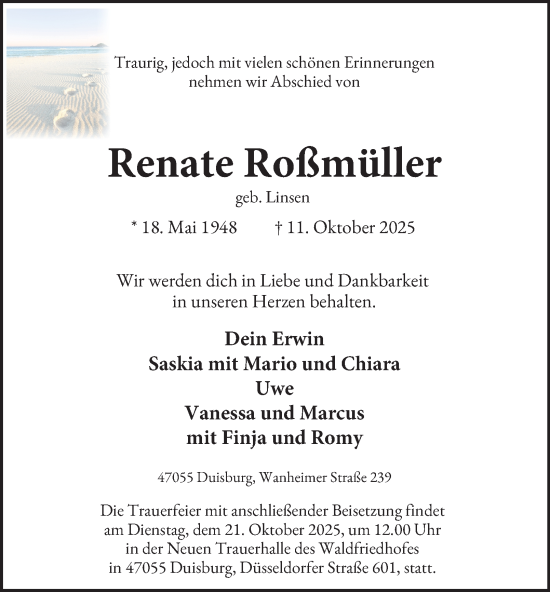 Traurig, jedoch mit vielen schönen Erinnerungen nehmen wir Abschied von

Renate Roßmüller

geb. Linsen

* 18. Mai 1948 † 11. Oktober 2025

Wir werden dich in Liebe und Dankbarkeit in unseren Herzen behalten.

Dein Erwin
Saskia mit Mario und Chiara
Uwe
Vanessa und Marcus
mit Finja und Romy

47055 Duisburg, Wanheimer Straße 239

Die Trauerfeier mit anschließender Beisetzung findet am Dienstag, dem 21. Oktober 2025, um 12.00 Uhr in der Neuen Trauerhalle des Waldfriedhofes in 47055 Duisburg, Düsseldorfer Straße 601, statt.